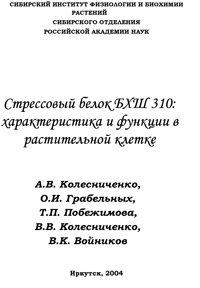 СИБИРСКИЙ ИНСТИТУТ ФИЗИОЛОГИИ И БИОХИМИИ РАСТЕНИЙ
СИБИРСКОГО ОТДЕЛЕНИЯ
РОССИЙСКОЙ АКАДЕМИИ НАУК

Стрессовый белок БХШ 310: характеристика и функции в растительной клетке

А.В. Колесниченко,
О.И. Грабельных,
Т.П. Побежимова,
В.В. Колесниченко,
В.К. Войников

Иркутск, 2004